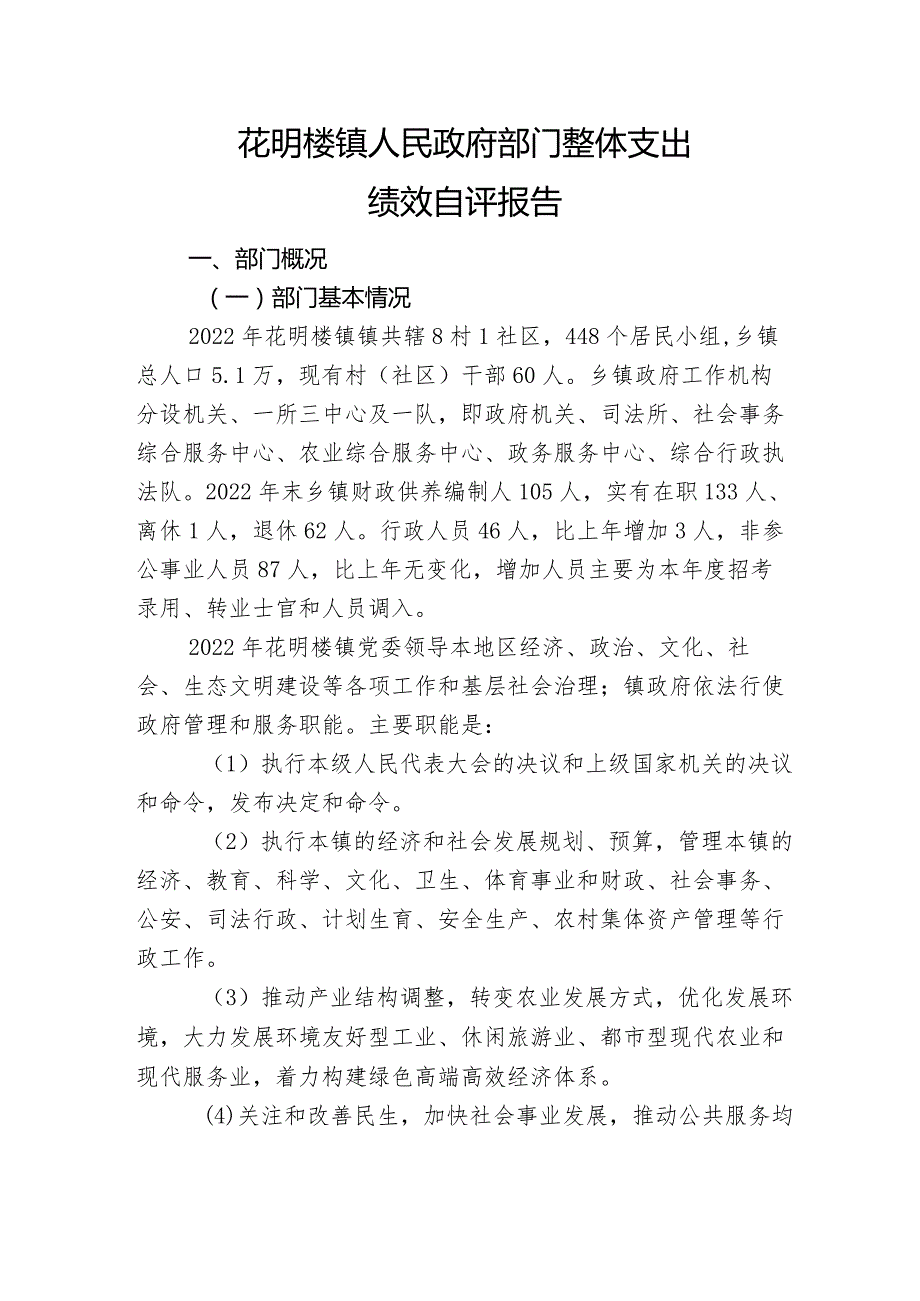 花明楼镇人民政府部门整体支出
绩效自评报告

一、部门概况

（一）部门基本情况

2022年花明楼镇镇共辖8村1社区，448个居民小组，乡镇总人口5.1万，现有村（社区）干部60人。乡镇政府工作机构分设机关、一所三中心及一队，即政府机关、司法所、社会事务综合服务中心、农业综合服务中心、政务服务中心、综合行政执法队。2022年末乡镇财政供养编制人105人，实有在职133人、离休1人，退休62人。行政人员46人，比上年增加3人，非参公事业人员87人，比上年无变化，增加人员主要为本年度招考录用、转业士官和人员调入。

2022年花明楼镇党委领导本地区经济、政治、文化、社会、生态文明建设等各项工作和基层社会治理；镇政府依法行使政府管理和服务职能。主要职能是：

（1）执行本级人民代表大会的决议和上级国家机关的决议和命令，发布决定和命令。

（2）执行本镇的经济和社会发展规划、预算，管理本镇的经济、教育、科学、文化、卫生、体育事业和财政、社会事务、公安、司法行政、计划生育、安全生产、农村集体资产管理等行政工作。

（3）推动产业结构调整，转变农业发展方式，优化发展环境，大力发展环境友好型工业、休闲旅游业、都市型现代农业和现代服务业，着力构建绿色高端高效经济体系。

(4)关注和改善民生，加快社会事业发展，推动公共服务均